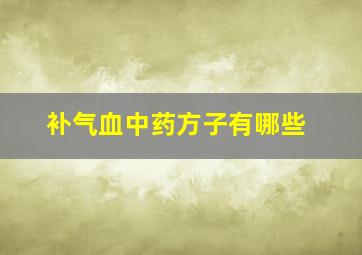 补气血中药方子有哪些